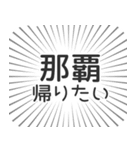 那覇
帰りたい